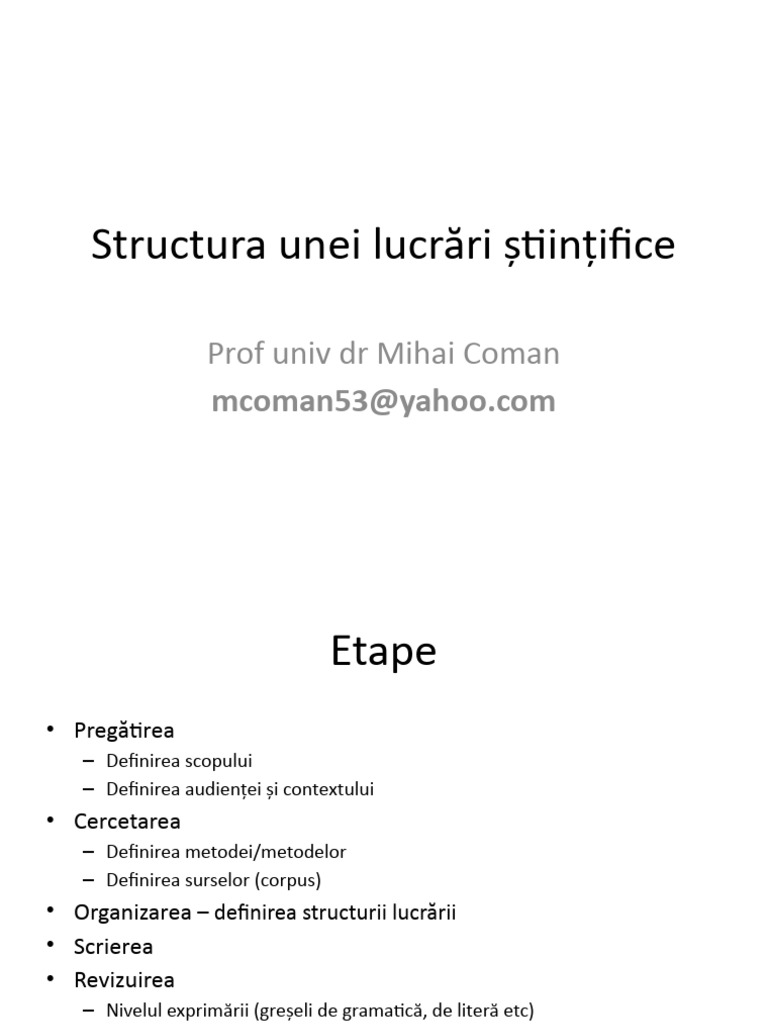 Structura unei lucrări științifice

Prof univ dr Mihai Coman
mcoman53@yahoo.com

Etape

• Pregătirea
 – Definirea scopului
 – Definirea audienței și contextului
• Cercetarea
 – Definirea metodei/metodelor
 – Definirea surselor (corpus)
• Organizarea – definirea structurii lucrării
• Scrierea
• Revizuirea
 – Nivelul exprimării (greșeli de gramatică, de literă etc)